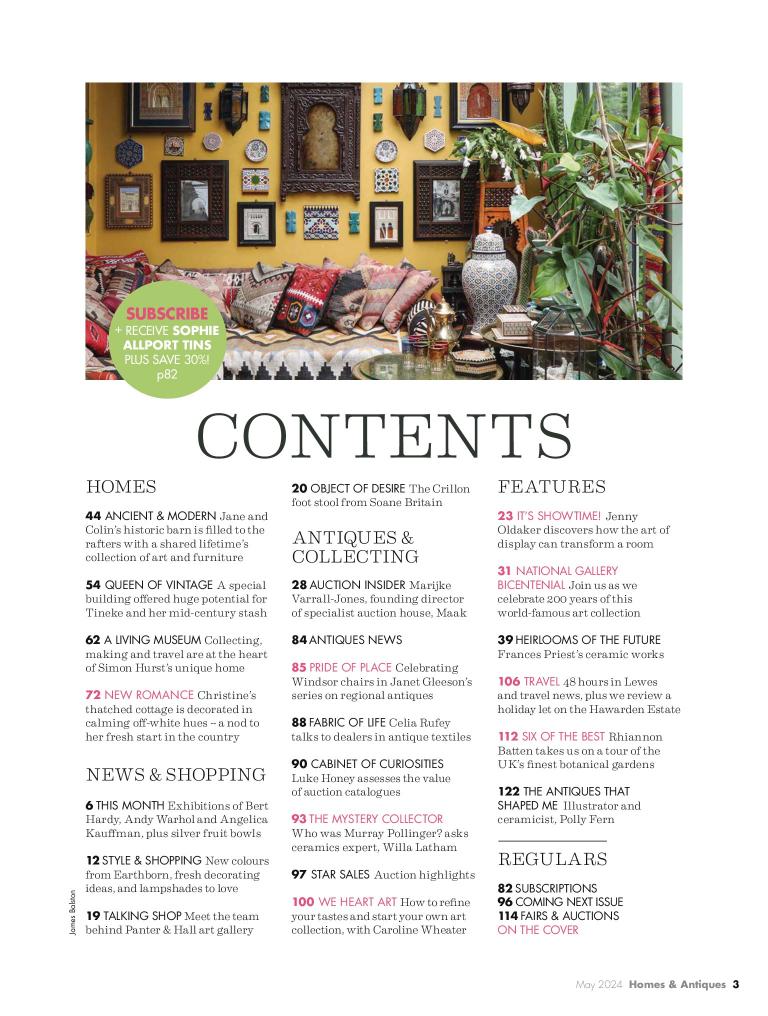 SUBSCRIBE + RECEIVE SOPHIE ALLPORT TINS PLUS SAVE 30%! p82

CONTENTS

HOMES

44 ANCIENT & MODERN Jane and Colin's historic barn is filled to the rafters with a shared lifetime's collection of art and furniture

54 QUEEN OF VINTAGE A special building offered huge potential for Tineke and her mid-century stash

62 A LIVING MUSEUM Collecting, making and travel are at the heart of Simon Hurst's unique home

72 NEW ROMANCE Christine's thatched cottage is decorated in calming off-white hues – a nod to her fresh start in the country

NEWS & SHOPPING

6 THIS MONTH Exhibitions of Bert Hardy, Andy Warhol and Angelica Kauffman, plus silver fruit bowls

12 STYLE & SHOPPING New colours from Earthborn, fresh decorating ideas, and lampshades to love

19 TALKING SHOP Meet the team behind Panter & Hall art gallery

James Balston

20 OBJECT OF DESIRE The Crillon foot stool from Soane Britain

ANTIQUES & COLLECTING

28 AUCTION INSIDER Marijke Varrall-Jones, founding director of specialist auction house, Maak

84 ANTIQUES NEWS

85 PRIDE OF PLACE Celebrating Windsor chairs in Janet Gleeson's series on regional antiques

88 FABRIC OF LIFE Celia Rufey talks to dealers in antique textiles

90 CABINET OF CURIOSITIES Luke Honey assesses the value of auction catalogues

93 THE MYSTERY COLLECTOR Who was Murray Pollinger? asks ceramics expert, Willa Latham

97 STAR SALES Auction highlights

100 WE HEART ART How to refine your tastes and start your own art collection, with Caroline Wheater

FEATURES

23 IT'S SHOWTIME! Jenny Oldaker discovers how the art of display can transform a room

31 NATIONAL GALLERY BICENTENIAL Join us as we celebrate 200 years of this world-famous art collection

39 HEIRLOOMS OF THE FUTURE Frances Priest's ceramic works

106 TRAVEL 48 hours in Lewes and travel news, plus we review a holiday let on the Hawarden Estate

112 SIX OF THE BEST Rhiannon Batten takes us on a tour of the UK's finest botanical gardens

122 THE ANTIQUES THAT SHAPED ME Illustrator and ceramicist, Polly Fern

REGULARS

82 SUBSCRIPTIONS
96 COMING NEXT ISSUE
114 FAIRS & AUCTIONS
ON THE COVER

May 2024 Homes & Antiques 3